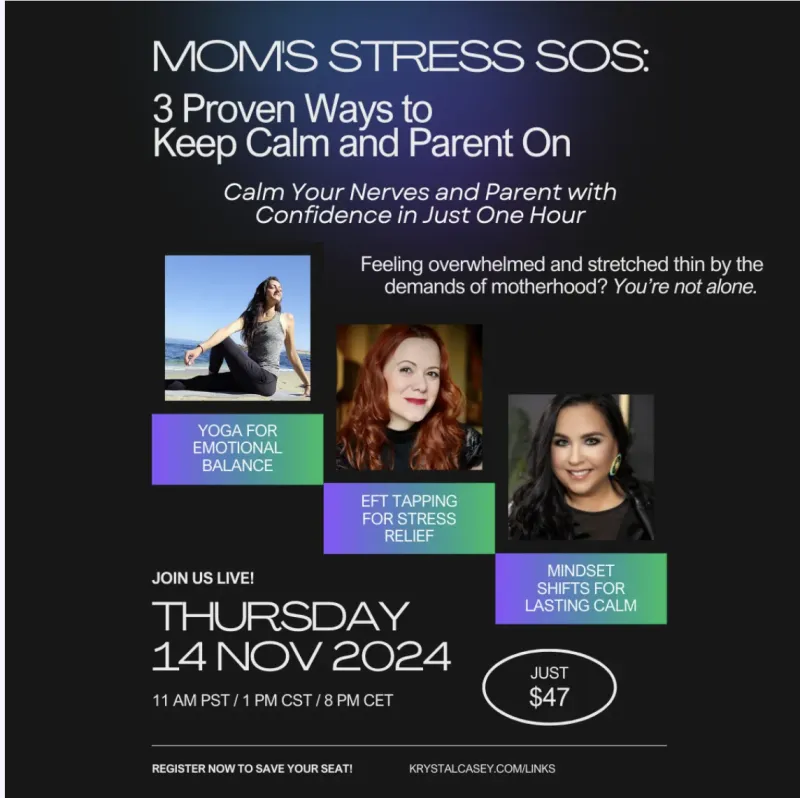 MOM'S STRESS SOS:
3 Proven Ways to Keep Calm and Parent On

Calm Your Nerves and Parent with Confidence in Just One Hour

Feeling overwhelmed and stretched thin by the demands of motherhood? You're not alone.

YOGA FOR EMOTIONAL BALANCE

EFT TAPPING FOR STRESS RELIEF

MINDSET SHIFTS FOR LASTING CALM

JOIN US LIVE!

THURSDAY
14 NOV 2024

11 AM PST / 1 PM CST / 8 PM CET

JUST
$47

REGISTER NOW TO SAVE YOUR SEAT!

KRYSTALCASEY.COM/LINKS